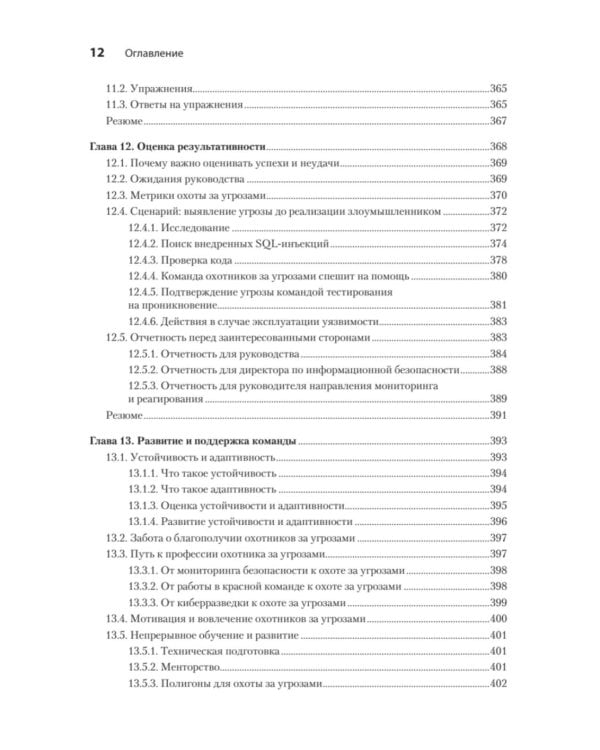 12 Оглавление

11.2. Упражнения 365
11.3. Ответы на упражнения 365
Резюме 367

Глава 12. Оценка результативности 368
12.1. Почему важно оценивать успехи и неудачи 369
12.2. Ожидания руководства 369
12.3. Метрики охоты за угрозами 370
12.4. Сценарий: выявление угрозы до реализации злоумышленником 372
12.4.1. Исследование 372
12.4.2. Поиск внедренных SQL-инъекций 374
12.4.3. Проверка кода 378
12.4.4. Команда охотников за угрозами спешит на помощь 380
12.4.5. Подтверждение угрозы командой тестирования на проникновение 381
12.4.6. Действия в случае эксплуатации уязвимости 383
12.5. Отчетность перед заинтересованными сторонами 383
12.5.1. Отчетность для руководства 384
12.5.2. Отчетность для директора по информационной безопасности 388
12.5.3. Отчетность для руководителя направления мониторинга и реагирования 389
Резюме 391

Глава 13. Развитие и поддержка команды 393
13.1. Устойчивость и адаптивность 393
13.1.1. Что такое устойчивость 394
13.1.2. Что такое адаптивность 394
13.1.3. Оценка устойчивости и адаптивности 395
13.1.4. Развитие устойчивости и адаптивности 396
13.2. Забота о благополучии охотников за угрозами 397
13.3. Путь к профессии охотника за угрозами 397
13.3.1. От мониторинга безопасности к охоте за угрозами 398
13.3.2. От работы в красной команде к охоте за угрозами 398
13.3.3. От киберразведки к охоте за угрозами 399
13.4. Мотивация и вовлечение охотников за угрозами 400
13.5. Непрерывное обучение и развитие 401
13.5.1. Техническая подготовка 401
13.5.2. Менторство 401
13.5.3. Полигоны для охоты за угрозами 402